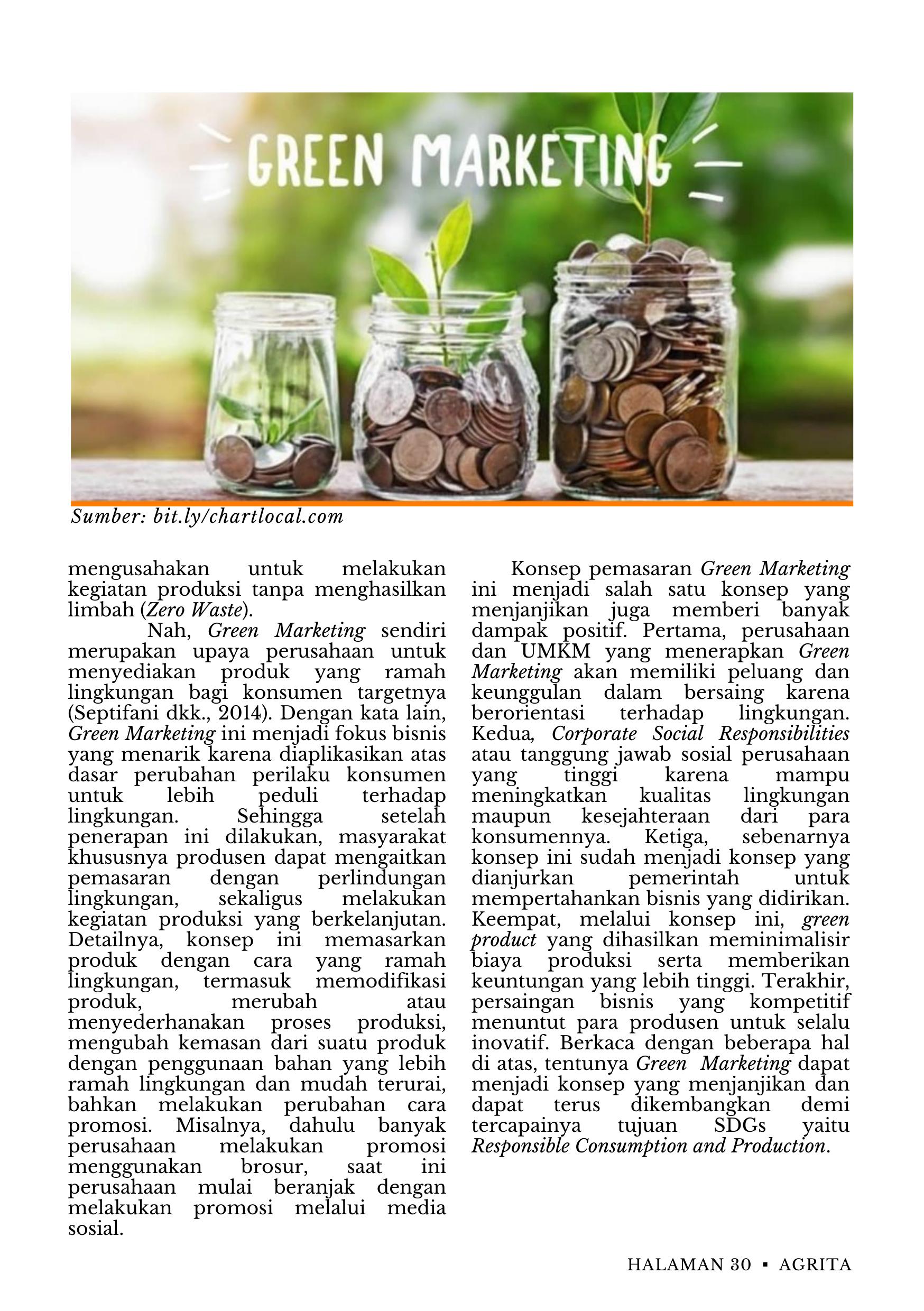 GREEN MARKETING

Sumber: bit.ly/chartlocal.com

mengusahakan untuk melakukan kegiatan produksi tanpa menghasilkan limbah (Zero Waste).

Nah, Green Marketing sendiri merupakan upaya perusahaan untuk menyediakan produk yang ramah lingkungan bagi konsumen targetnya (Septifani dkk., 2014). Dengan kata lain, Green Marketing ini menjadi fokus bisnis yang menarik karena diaplikasikan atas dasar perubahan perilaku konsumen untuk lebih peduli terhadap lingkungan. Sehingga setelah penerapan ini dilakukan, masyarakat khususnya produsen dapat mengaitkan pemasaran dengan perlindungan lingkungan, sekaligus melakukan kegiatan produksi yang berkelanjutan. Detailnya, konsep ini memasarkan produk dengan cara yang ramah lingkungan, termasuk memodifikasi produk, merubah atau menyederhanakan proses produksi, mengubah kemasan dari suatu produk dengan penggunaan bahan yang lebih ramah lingkungan dan mudah terurai, bahkan melakukan perubahan cara promosi. Misalnya, dahulu banyak perusahaan melakukan promosi menggunakan brosur, saat ini perusahaan mulai beranjak dengan melakukan promosi melalui media sosial.

Konsep pemasaran Green Marketing ini menjadi salah satu konsep yang menjanjikan juga memberi banyak dampak positif. Pertama, perusahaan dan UMKM yang menerapkan Green Marketing akan memiliki peluang dan keunggulan dalam bersaing karena berorientasi terhadap lingkungan. Kedua, Corporate Social Responsibilities atau tanggung jawab sosial perusahaan yang tinggi karena mampu meningkatkan kualitas lingkungan maupun kesejahteraan dari para konsumennya. Ketiga, sebenarnya konsep ini sudah menjadi konsep yang dianjurkan pemerintah untuk mempertahankan bisnis yang didirikan. Keempat, melalui konsep ini, green product yang dihasilkan meminimalisir biaya produksi serta memberikan keuntungan yang lebih tinggi. Terakhir, persaingan bisnis yang kompetitif menuntut para produsen untuk selalu inovatif. Berkaca dengan beberapa hal di atas, tentunya Green Marketing dapat menjadi konsep yang menjanjikan dan dapat terus dikembangkan demi tercapainya tujuan SDGs yaitu Responsible Consumption and Production.

HALAMAN 30 ▪ AGRITA